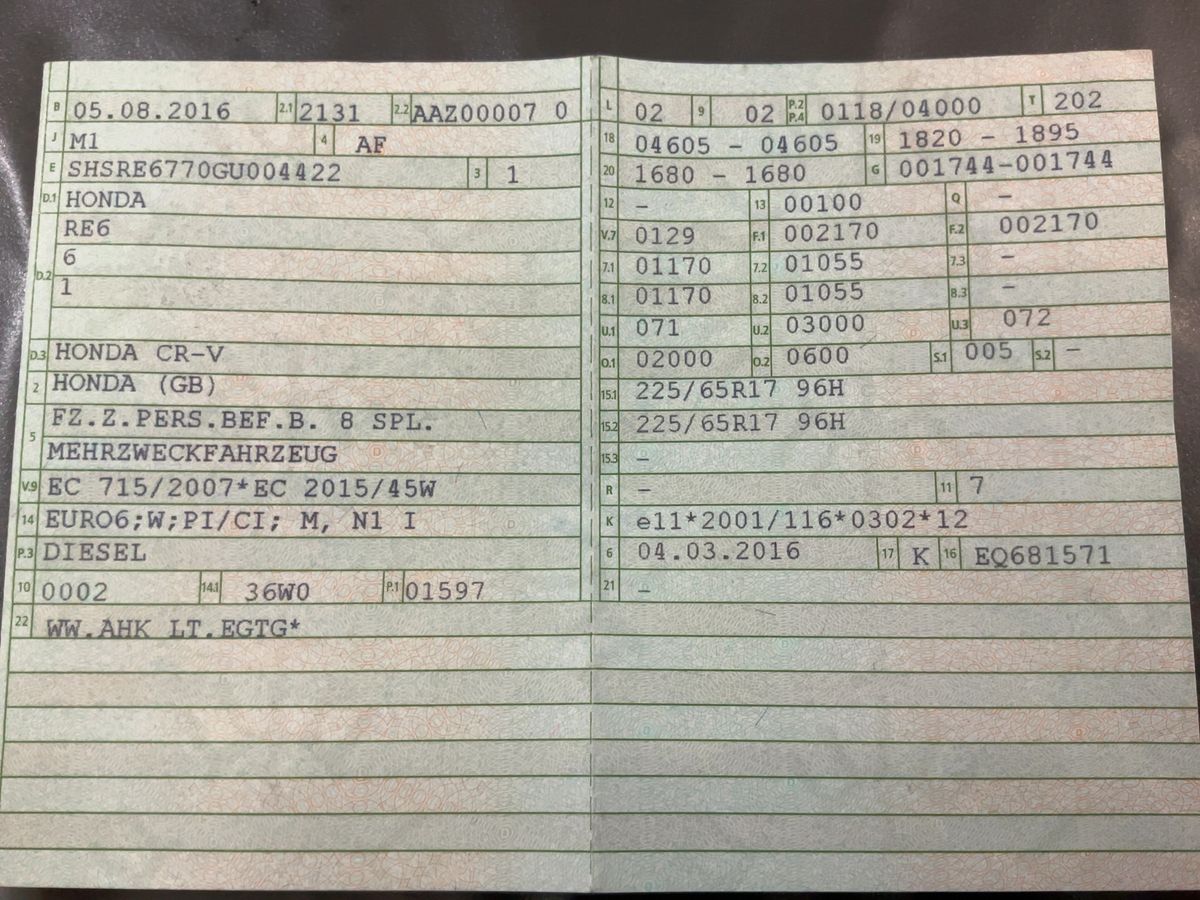 B 05.08.2016 2.1 2131 2.2 AAZ00007 0
J M1 4 AF
E SHSRE6770GU004422 3 1
D.1 HONDA
RE6
D.2 6
1

D.3 HONDA CR-V
2 HONDA (GB)
5 FZ.Z.PERS.BEF.B. 8 SPL.
MEHRZWECKFAHRZEUG
V.9 EC 715/2007*EC 2015/45W
14 EURO6;W;PI/CI; M, N1 I
P.3 DIESEL
10 0002 14.1 36W0 P.1 01597
22 WW.AHK LT.EGTG*

L 02 9 02 P.2 P.4 0118/04000 T 202
18 04605 - 04605 19 1820 - 1895
20 1680 - 1680 G 001744-001744
12 - 13 00100 Q -
V.7 0129 F.1 002170 F.2 002170
7.1 01170 7.2 01055 7.3 -
8.1 01170 8.2 01055 8.3 -
U.1 071 U.2 03000 U.3 072
O.1 02000 O.2 0600 S.1 005 S.2 -
15.1 225/65R17 96H
15.2 225/65R17 96H
15.3 -
R - 11 7
K e11*2001/116*0302*12
6 04.03.2016 17 K 16 EQ681571
21 -